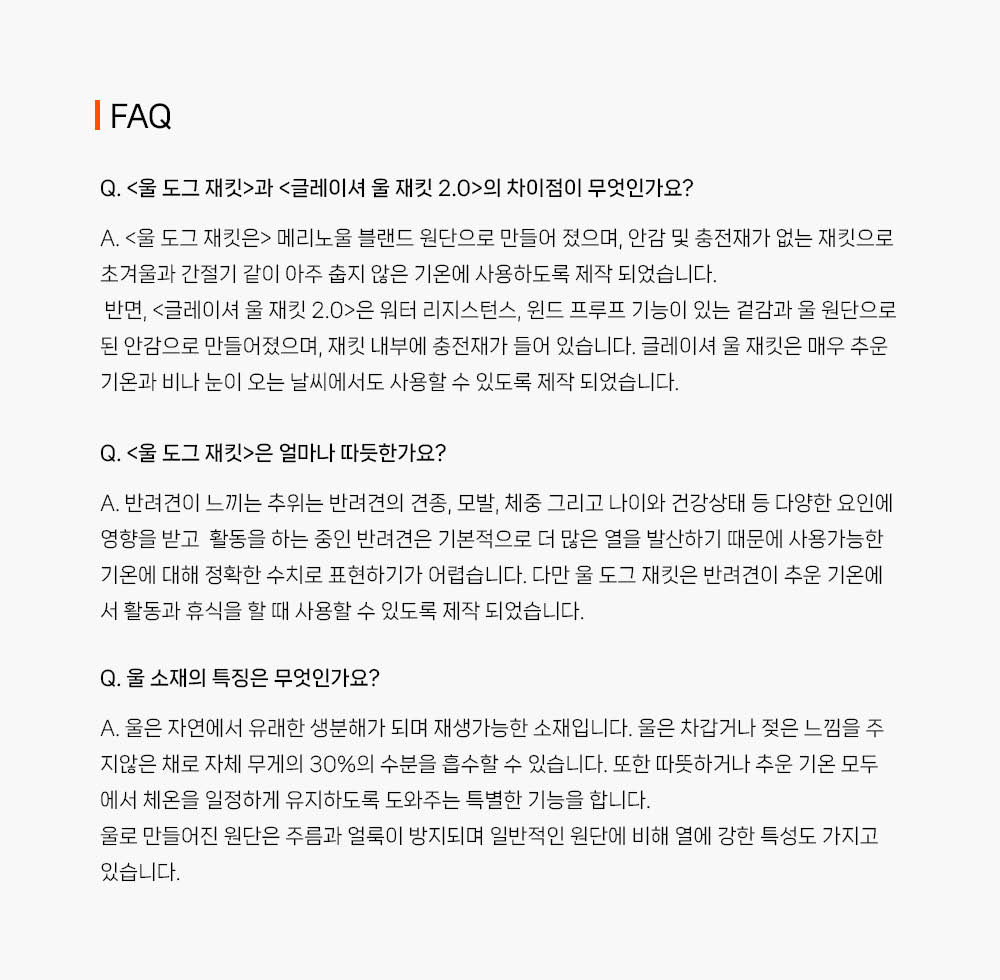 FAQ

Q. <울 도그 재킷>과 <글레이셔 울 재킷 2.0>의 차이점이 무엇인가요?

A. <울 도그 재킷은> 메리노울 블랜드 원단으로 만들어 졌으며, 안감 및 충전재가 없는 재킷으로 초겨울과 간절기 같이 아주 춥지 않은 기온에 사용하도록 제작 되었습니다.
 반면, <글레이셔 울 재킷 2.0>은 워터 리지스턴스, 윈드 프루프 기능이 있는 겉감과 울 원단으로 된 안감으로 만들어졌으며, 재킷 내부에 충전재가 들어 있습니다. 글레이셔 울 재킷은 매우 추운 기온과 비나 눈이 오는 날씨에서도 사용할 수 있도록 제작 되었습니다.

Q. <울 도그 재킷>은 얼마나 따듯한가요?

A. 반려견이 느끼는 추위는 반려견의 견종, 모발, 체중 그리고 나이와 건강상태 등 다양한 요인에 영향을 받고 활동을 하는 중인 반려견은 기본적으로 더 많은 열을 발산하기 때문에 사용가능한 기온에 대해 정확한 수치로 표현하기가 어렵습니다. 다만 울 도그 재킷은 반려견이 추운 기온에서 활동과 휴식을 할 때 사용할 수 있도록 제작 되었습니다.

Q. 울 소재의 특징은 무엇인가요?

A. 울은 자연에서 유래한 생분해가 되며 재생가능한 소재입니다. 울은 차갑거나 젖은 느낌을 주지않은 채로 자체 무게의 30%의 수분을 흡수할 수 있습니다. 또한 따뜻하거나 추운 기온 모두에서 체온을 일정하게 유지하도록 도와주는 특별한 기능을 합니다.
울로 만들어진 원단은 주름과 얼룩이 방지되며 일반적인 원단에 비해 열에 강한 특성도 가지고 있습니다.